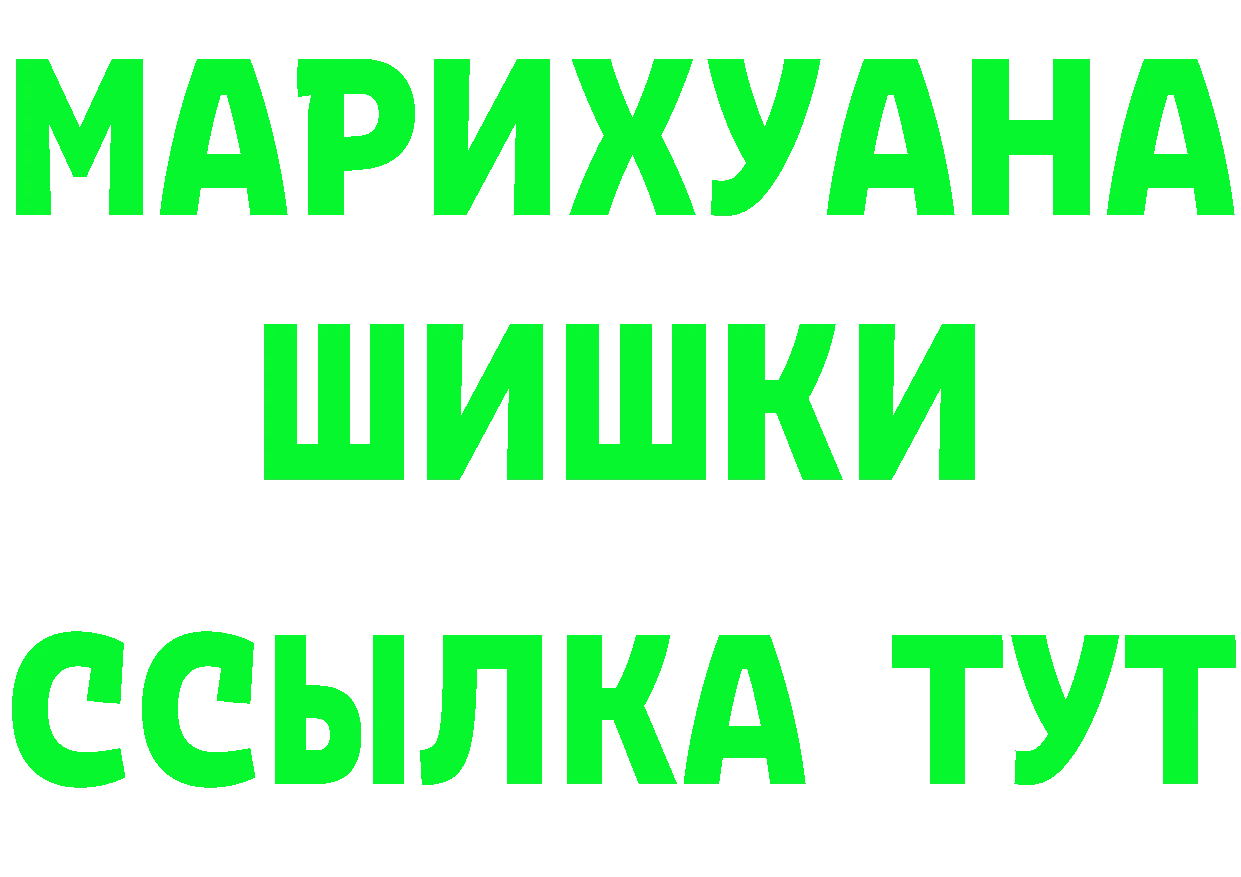 МАРИХУАНА
ШИШКИ
ССЫЛКА ТУТ